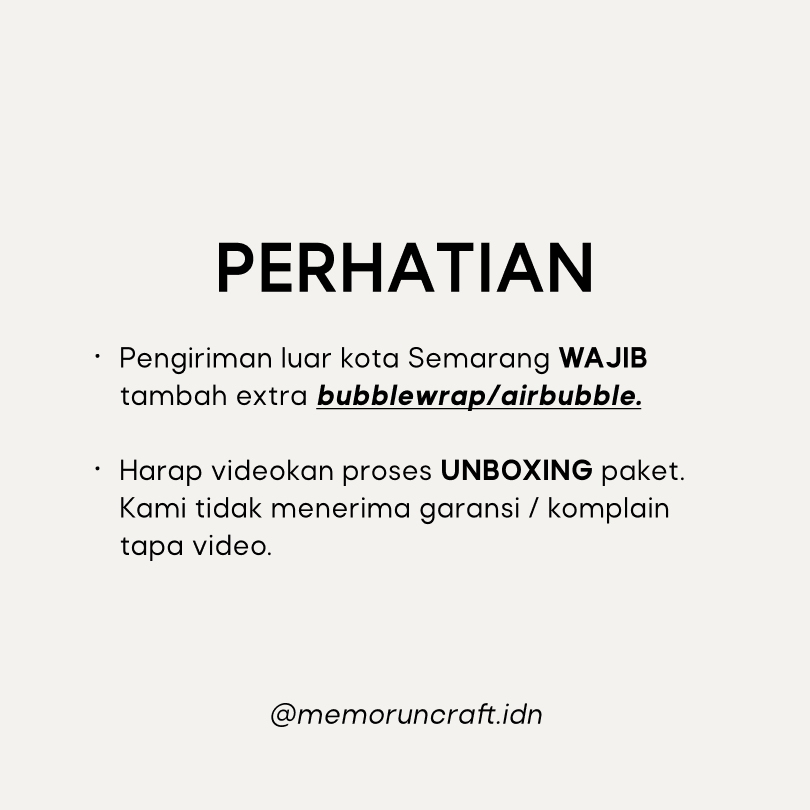 PERHATIAN

• Pengiriman luar kota Semarang WAJIB tambah extra bubblewrap/airbubble.

• Harap videokan proses UNBOXING paket. Kami tidak menerima garansi / komplain tapa video.

@memoruncraft.idn